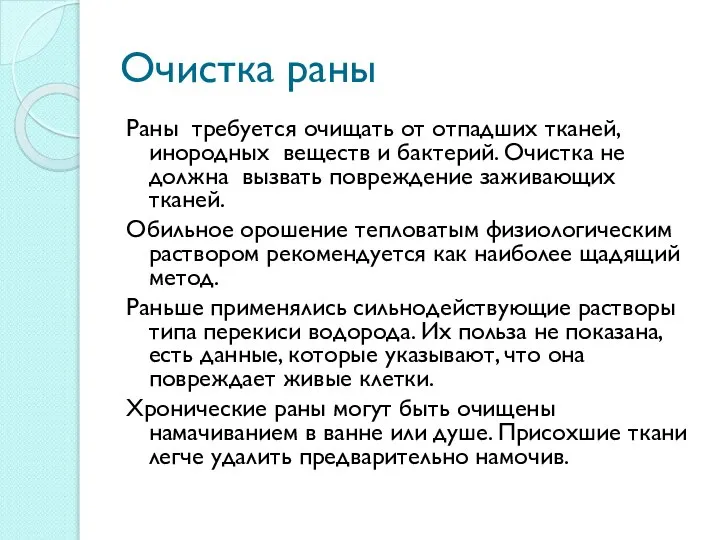 Очистка раны

Раны требуется очищать от отпадших тканей, инородных веществ и бактерий. Очистка не должна вызвать повреждение заживающих тканей.

Обильное орошение тепловатым физиологическим раствором рекомендуется как наиболее щадящий метод.

Раньше применялись сильнодействующие растворы типа перекиси водорода. Их польза не показана, есть данные, которые указывают, что она повреждает живые клетки.

Хронические раны могут быть очищены намачиванием в ванне или душе. Присохшие ткани легче удалить предварительно намочив.